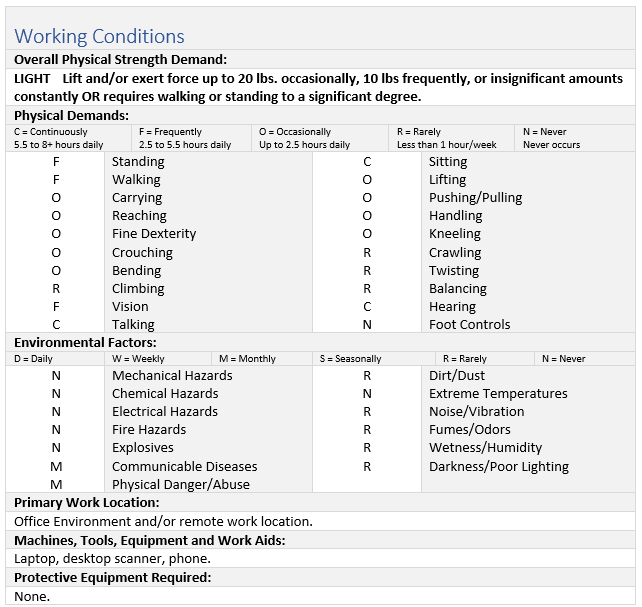 Working Conditions

**Overall Physical Strength Demand:**

**LIGHT Lift and/or exert force up to 20 lbs. occasionally, 10 lbs frequently, or insignificant amounts constantly OR requires walking or standing to a significant degree.**

**Physical Demands:**

| C = Continuously 5.5 to 8+ hours daily | F = Frequently 2.5 to 5.5 hours daily | O = Occasionally Up to 2.5 hours daily | R = Rarely Less than 1 hour/week | N = Never Never occurs |
|---|---|---|---|---|

| | | | |
|---|---|---|---|
| F | Standing | C | Sitting |
| F | Walking | O | Lifting |
| O | Carrying | O | Pushing/Pulling |
| O | Reaching | O | Handling |
| O | Fine Dexterity | O | Kneeling |
| O | Crouching | R | Crawling |
| O | Bending | R | Twisting |
| R | Climbing | R | Balancing |
| F | Vision | C | Hearing |
| C | Talking | N | Foot Controls |

**Environmental Factors:**

| D = Daily | W = Weekly | M = Monthly | S = Seasonally | R = Rarely | N = Never |
|---|---|---|---|---|---|

| | | | |
|---|---|---|---|
| N | Mechanical Hazards | R | Dirt/Dust |
| N | Chemical Hazards | N | Extreme Temperatures |
| N | Electrical Hazards | R | Noise/Vibration |
| N | Fire Hazards | R | Fumes/Odors |
| N | Explosives | R | Wetness/Humidity |
| M | Communicable Diseases | R | Darkness/Poor Lighting |
| M | Physical Danger/Abuse | | |

**Primary Work Location:**

Office Environment and/or remote work location.

**Machines, Tools, Equipment and Work Aids:**

Laptop, desktop scanner, phone.

**Protective Equipment Required:**

None.